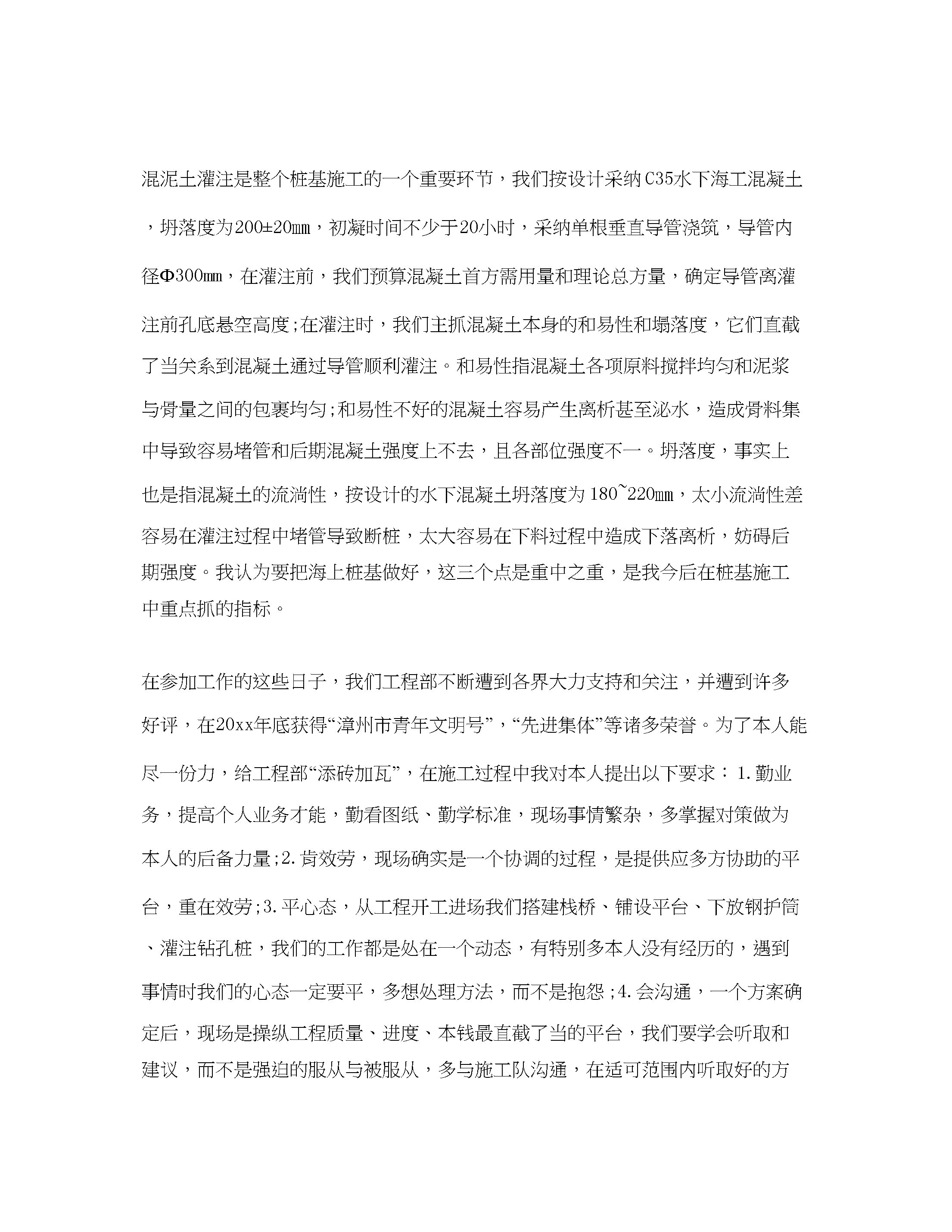 混泥土灌注是整个桩基施工的一个重要环节，我们按设计采纳C35水下海工混凝土，坍落度为200±20㎜，初凝时间不少于20小时，采纳单根垂直导管浇筑，导管内径Φ300㎜，在灌注前，我们预算混凝土首方需用量和理论总方量，确定导管离灌注前孔底悬空高度;在灌注时，我们主抓混凝土本身的和易性和塌落度，它们直截了当关系到混凝土通过导管顺利灌注。和易性指混凝土各项原料搅拌均匀和泥浆与骨量之间的包裹均匀;和易性不好的混凝土容易产生离析甚至泌水，造成骨料集中导致容易堵管和后期混凝土强度上不去，且各部位强度不一。坍落度，事实上也是指混凝土的流淌性，按设计的水下混凝土坍落度为180~220㎜，太小流淌性差容易在灌注过程中堵管导致断桩，太大容易在下料过程中造成下落离析，妨碍后期强度。我认为要把海上桩基做好，这三个点是重中之重，是我今后在桩基施工中重点抓的指标。

在参加工作的这些日子，我们工程部不断遭到各界大力支持和关注，并遭到许多好评，在20xx年底获得“漳州市青年文明号”，“先进集体”等诸多荣誉。为了本人能尽一份力，给工程部“添砖加瓦”，在施工过程中我对本人提出以下要求：1.勤业务，提高个人业务才能，勤看图纸、勤学标准，现场事情繁杂，多掌握对策做为本人的后备力量;2.肯效劳，现场确实是一个协调的过程，是提供应多方协助的平台，重在效劳;3.平心态，从工程开工进场我们搭建栈桥、铺设平台、下放钢护筒、灌注钻孔桩，我们的工作都是处在一个动态，有特别多本人没有经历的，遇到事情时我们的心态一定要平，多想处理方法，而不是抱怨;4.会沟通，一个方案确定后，现场是操纵工程质量、进度、本钱最直截了当的平台，我们要学会听取和建议，而不是强迫的服从与被服从，多与施工队沟通，在适可范围内听取好的方